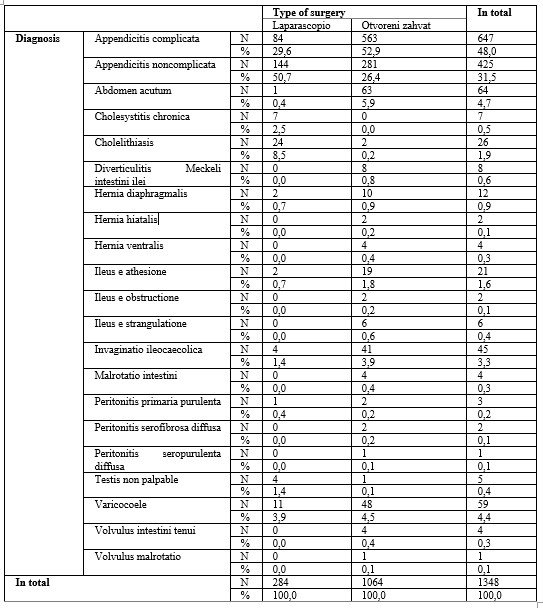 | | | | Type of surgery | | In total |
|---|---|---|---|---|---|
| | | | Laparascopio | Otvoreni zahvat | |
| Diagnosis | Appendicitis complicata | N | 84 | 563 | 647 |
| | | % | 29,6 | 52,9 | 48,0 |
| | Appendicitis noncomplicata | N | 144 | 281 | 425 |
| | | % | 50,7 | 26,4 | 31,5 |
| | Abdomen acutum | N | 1 | 63 | 64 |
| | | % | 0,4 | 5,9 | 4,7 |
| | Cholesystitis chronica | N | 7 | 0 | 7 |
| | | % | 2,5 | 0,0 | 0,5 |
| | Cholelithiasis | N | 24 | 2 | 26 |
| | | % | 8,5 | 0,2 | 1,9 |
| | Diverticulitis Meckeli intestini ilei | N | 0 | 8 | 8 |
| | | % | 0,0 | 0,8 | 0,6 |
| | Hernia diaphragmalis | N | 2 | 10 | 12 |
| | | % | 0,7 | 0,9 | 0,9 |
| | Hernia hiatalis | N | 0 | 2 | 2 |
| | | % | 0,0 | 0,2 | 0,1 |
| | Hernia ventralis | N | 0 | 4 | 4 |
| | | % | 0,0 | 0,4 | 0,3 |
| | Ileus e athesione | N | 2 | 19 | 21 |
| | | % | 0,7 | 1,8 | 1,6 |
| | Ileus e obstructione | N | 0 | 2 | 2 |
| | | % | 0,0 | 0,2 | 0,1 |
| | Ileus e strangulatione | N | 0 | 6 | 6 |
| | | % | 0,0 | 0,6 | 0,4 |
| | Invaginatio ileocaecolica | N | 4 | 41 | 45 |
| | | % | 1,4 | 3,9 | 3,3 |
| | Malrotatio intestini | N | 0 | 4 | 4 |
| | | % | 0,0 | 0,4 | 0,3 |
| | Peritonitis primaria purulenta | N | 1 | 2 | 3 |
| | | % | 0,4 | 0,2 | 0,2 |
| | Peritonitis serofibrosa diffusa | N | 0 | 2 | 2 |
| | | % | 0,0 | 0,2 | 0,1 |
| | Peritonitis seropurulenta diffusa | N | 0 | 1 | 1 |
| | | % | 0,0 | 0,1 | 0,1 |
| | Testis non palpable | N | 4 | 1 | 5 |
| | | % | 1,4 | 0,1 | 0,4 |
| | Varicocoele | N | 11 | 48 | 59 |
| | | % | 3,9 | 4,5 | 4,4 |
| | Volvulus intestini tenui | N | 0 | 4 | 4 |
| | | % | 0,0 | 0,4 | 0,3 |
| | Volvulus malrotatio | N | 0 | 1 | 1 |
| | | % | 0,0 | 0,1 | 0,1 |
| In total | | N | 284 | 1064 | 1348 |
| | | % | 100,0 | 100,0 | 100,0 |